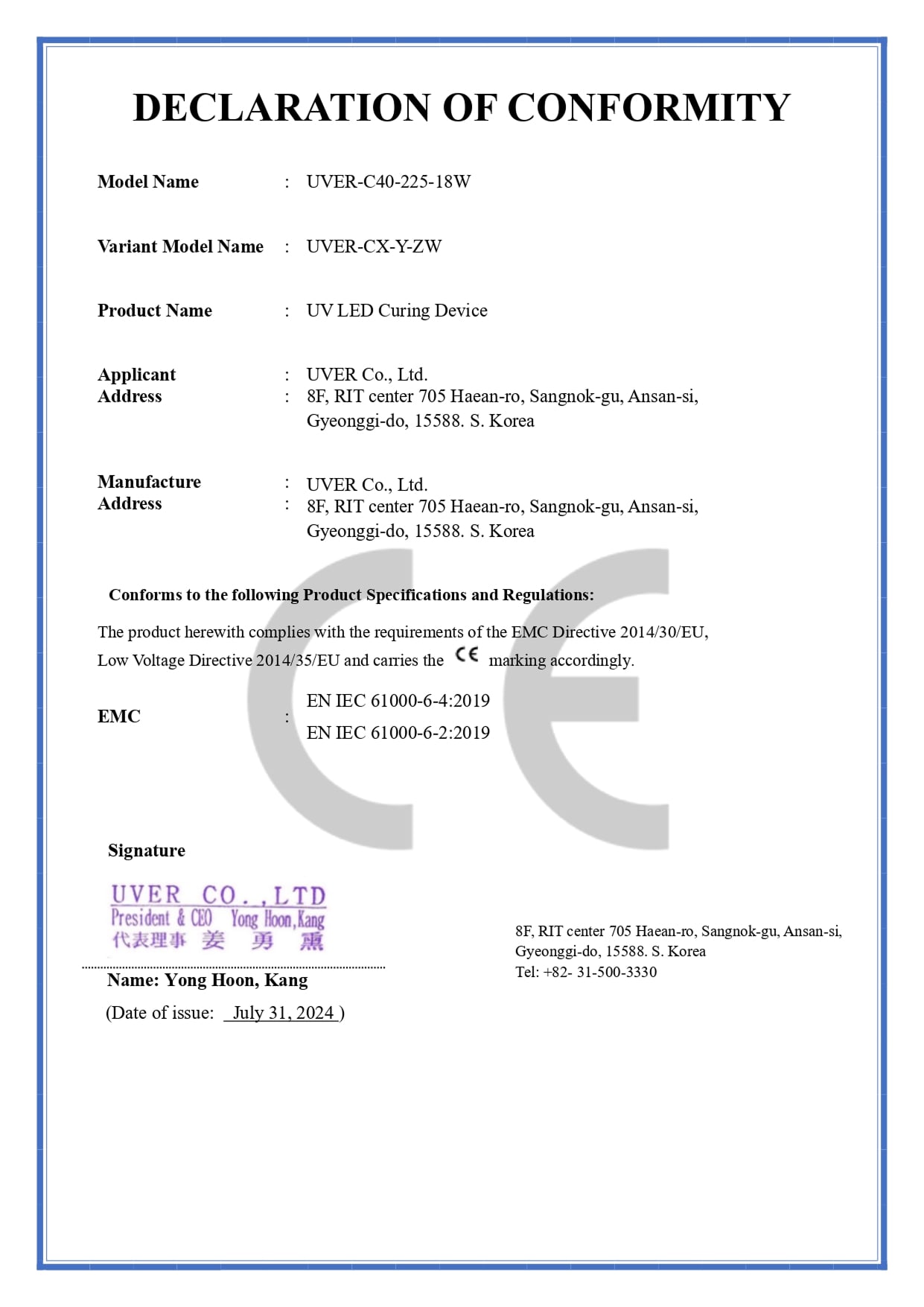 DECLARATION OF CONFORMITY

Model Name : UVER-C40-225-18W

Variant Model Name : UVER-CX-Y-ZW

Product Name : UV LED Curing Device

Applicant : UVER Co., Ltd.
Address : 8F, RIT center 705 Haean-ro, Sangnok-gu, Ansan-si, Gyeonggi-do, 15588. S. Korea

Manufacture : UVER Co., Ltd.
Address : 8F, RIT center 705 Haean-ro, Sangnok-gu, Ansan-si, Gyeonggi-do, 15588. S. Korea

Conforms to the following Product Specifications and Regulations:

The product herewith complies with the requirements of the EMC Directive 2014/30/EU, Low Voltage Directive 2014/35/EU and carries the CE marking accordingly.

EMC : EN IEC 61000-6-4:2019
EN IEC 61000-6-2:2019

Signature

UVER CO.,LTD
President & CEO Yong Hoon,Kang
代表理事 姜 勇 熏

Name: Yong Hoon, Kang

(Date of issue: July 31, 2024 )

8F, RIT center 705 Haean-ro, Sangnok-gu, Ansan-si, Gyeonggi-do, 15588. S. Korea
Tel: +82- 31-500-3330